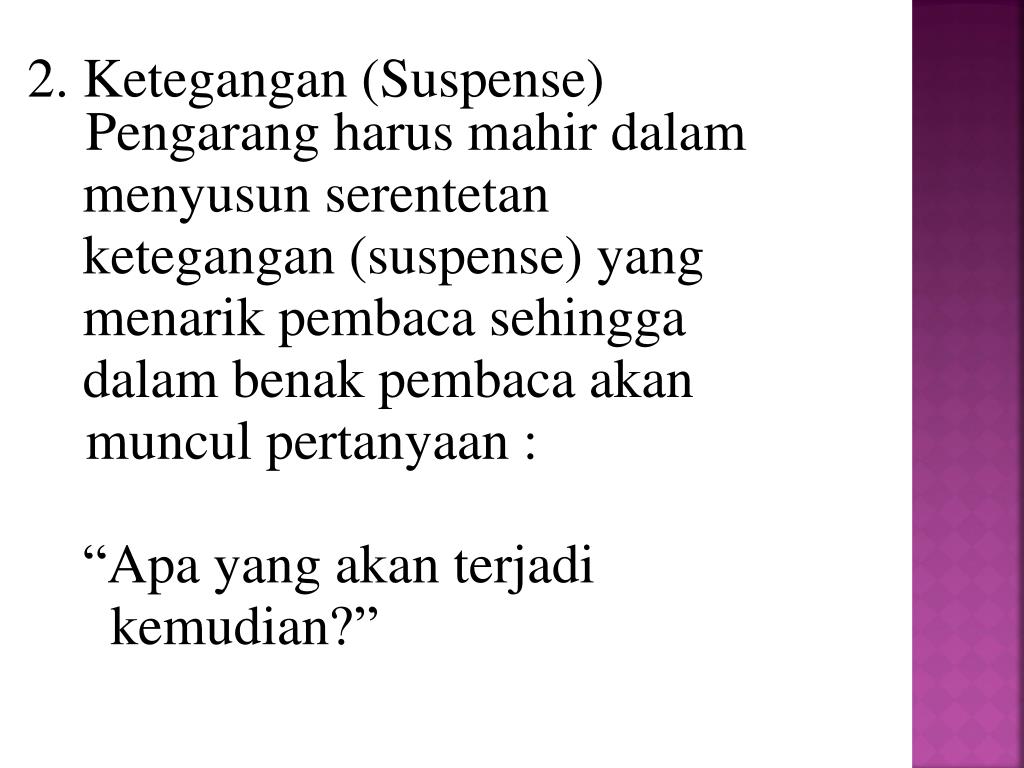 2. Ketegangan (Suspense)
Pengarang harus mahir dalam menyusun serentetan ketegangan (suspense) yang menarik pembaca sehingga dalam benak pembaca akan muncul pertanyaan :

“Apa yang akan terjadi kemudian?”